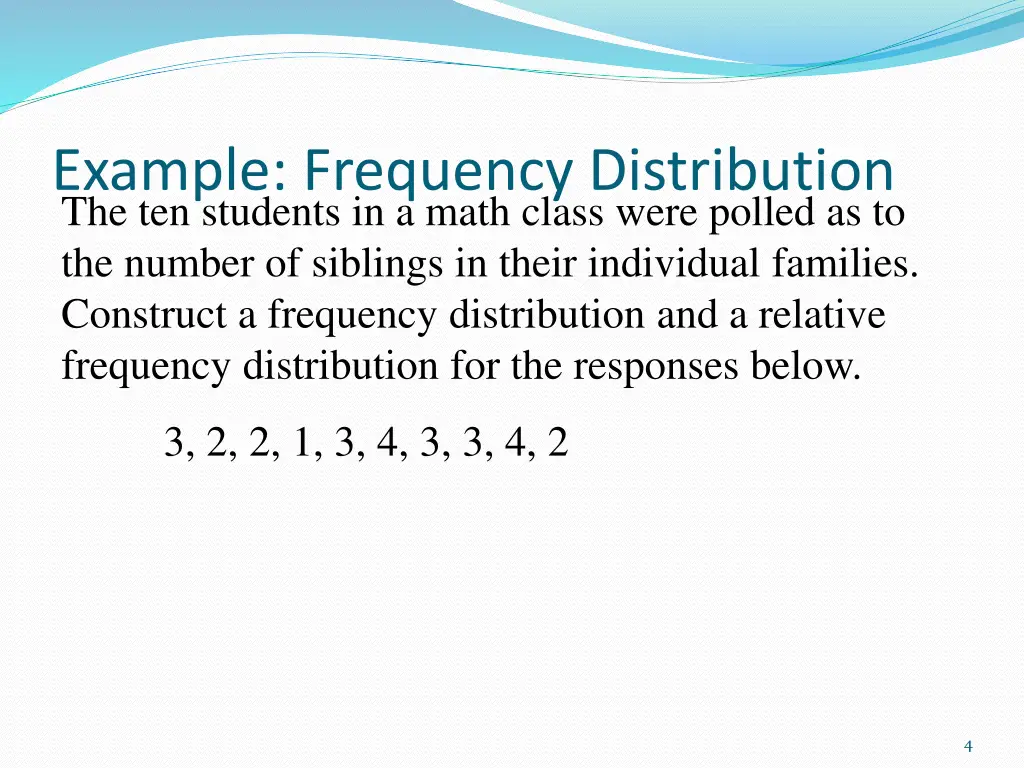 Example: Frequency Distribution

The ten students in a math class were polled as to the number of siblings in their individual families. Construct a frequency distribution and a relative frequency distribution for the responses below.

3, 2, 2, 1, 3, 4, 3, 3, 4, 2

4